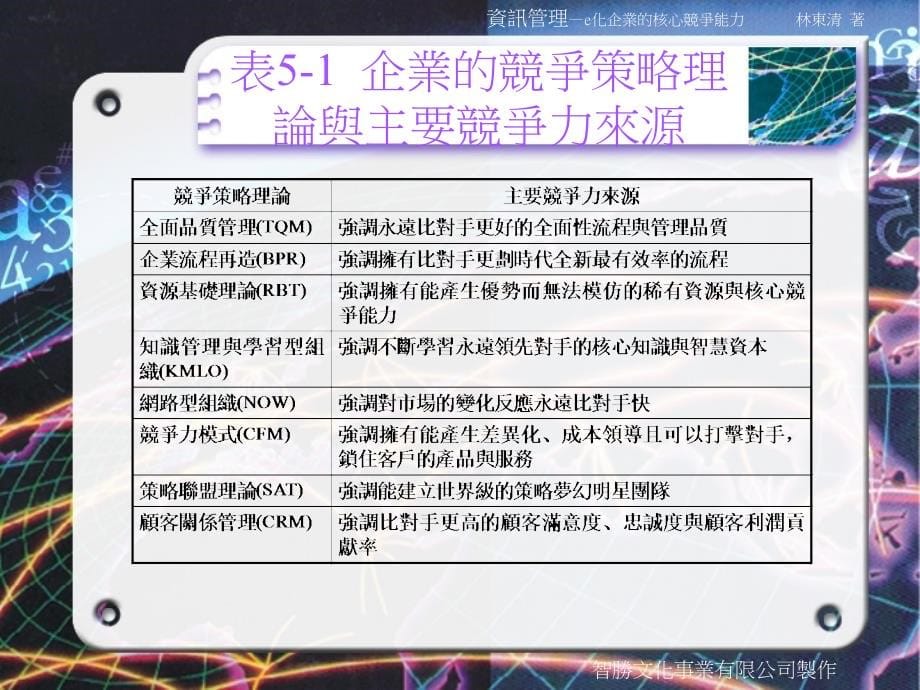 資訊管理－e化企業的核心競爭能力　林東清 著

表5-1 企業的競爭策略理論與主要競爭力來源

| 競爭策略理論 | 主要競爭力來源 |
|---|---|
| 全面品質管理(TQM) | 強調永遠比對手更好的全面性流程與管理品質 |
| 企業流程再造(BPR) | 強調擁有比對手更劃時代全新最有效率的流程 |
| 資源基礎理論(RBT) | 強調擁有能產生優勢而無法模仿的稀有資源與核心競爭能力 |
| 知識管理與學習型組織(KMLO) | 強調不斷學習永遠領先對手的核心知識與智慧資本 |
| 網路型組織(NOW) | 強調對市場的變化反應永遠比對手快 |
| 競爭力模式(CFM) | 強調擁有能產生差異化、成本領導且可以打擊對手，鎖住客戶的產品與服務 |
| 策略聯盟理論(SAT) | 強調能建立世界級的策略夢幻明星團隊 |
| 顧客關係管理(CRM) | 強調比對手更高的顧客滿意度、忠誠度與顧客利潤貢獻率 |

智勝文化事業有限公司製作